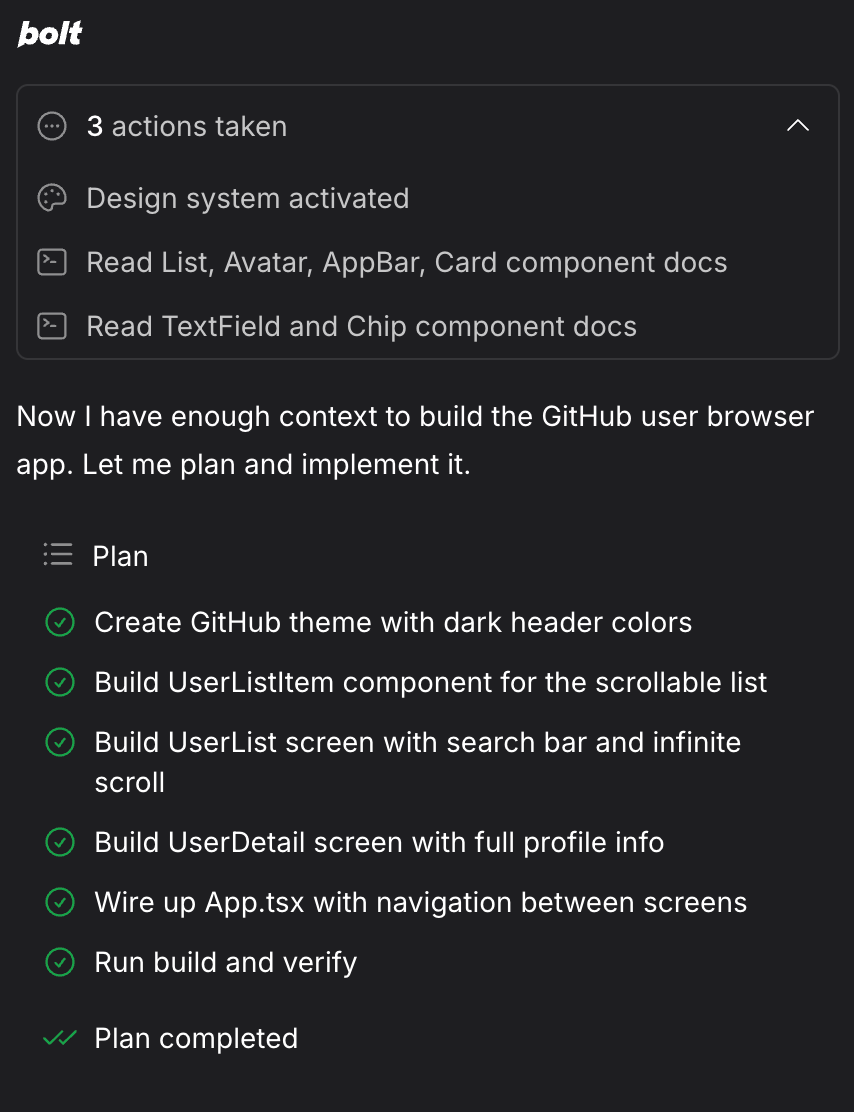 bolt

3 actions taken

Design system activated

Read List, Avatar, AppBar, Card component docs

Read TextField and Chip component docs

Now I have enough context to build the GitHub user browser app. Let me plan and implement it.

Plan

Create GitHub theme with dark header colors

Build UserListItem component for the scrollable list

Build UserList screen with search bar and infinite scroll

Build UserDetail screen with full profile info

Wire up App.tsx with navigation between screens

Run build and verify

Plan completed